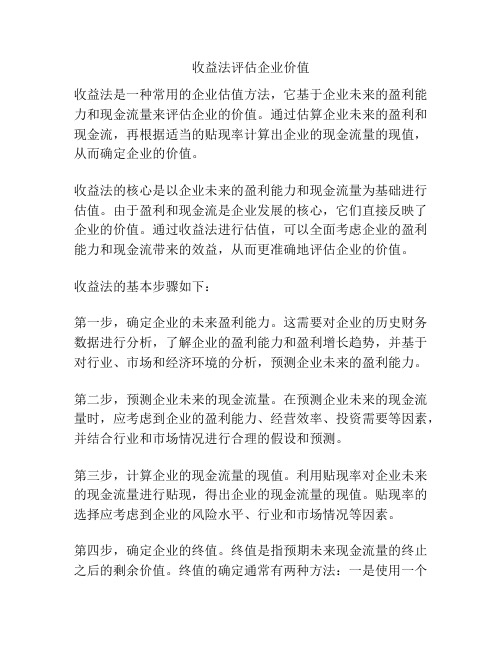 收益法评估企业价值

收益法是一种常用的企业估值方法，它基于企业未来的盈利能力和现金流量来评估企业的价值。通过估算企业未来的盈利和现金流，再根据适当的贴现率计算出企业的现金流量的现值，从而确定企业的价值。

收益法的核心是以企业未来的盈利能力和现金流量为基础进行估值。由于盈利和现金流是企业发展的核心，它们直接反映了企业的价值。通过收益法进行估值，可以全面考虑企业的盈利能力和现金流带来的效益，从而更准确地评估企业的价值。

收益法的基本步骤如下：

第一步，确定企业的未来盈利能力。这需要对企业的历史财务数据进行分析，了解企业的盈利能力和盈利增长趋势，并基于对行业、市场和经济环境的分析，预测企业未来的盈利能力。

第二步，预测企业未来的现金流量。在预测企业未来的现金流量时，应考虑到企业的盈利能力、经营效率、投资需要等因素，并结合行业和市场情况进行合理的假设和预测。

第三步，计算企业的现金流量的现值。利用贴现率对企业未来的现金流量进行贴现，得出企业的现金流量的现值。贴现率的选择应考虑到企业的风险水平、行业和市场情况等因素。

第四步，确定企业的终值。终值是指预期未来现金流量的终止之后的剩余价值。终值的确定通常有两种方法：一是使用一个